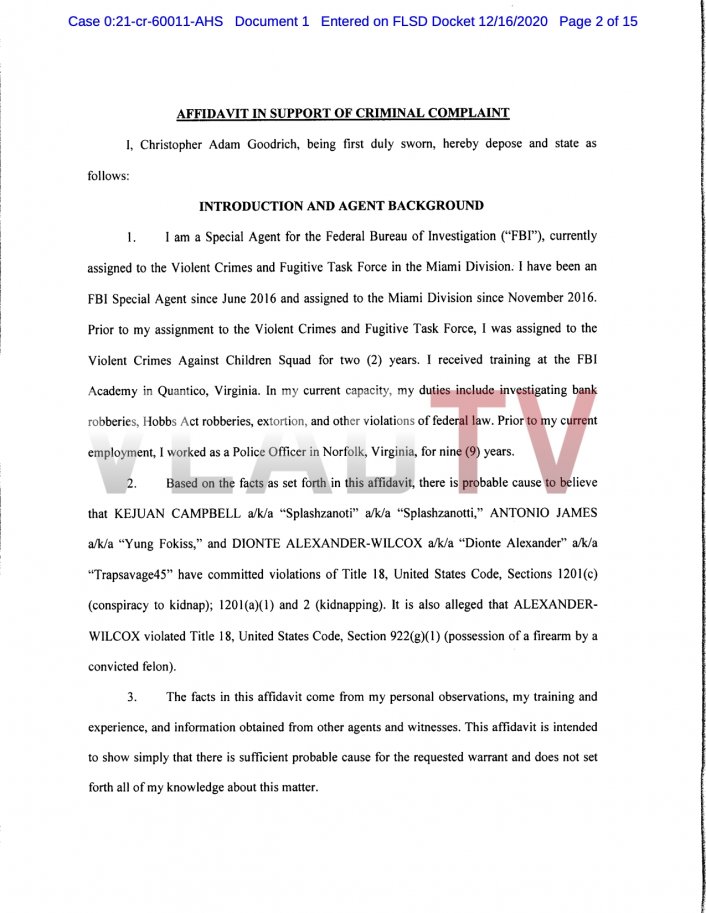 Case 0:21-cr-60011-AHS Document 1 Entered on FLSD Docket 12/16/2020 Page 2 of 15

AFFIDAVIT IN SUPPORT OF CRIMINAL COMPLAINT

I, Christopher Adam Goodrich, being first duly sworn, hereby depose and state as follows:

INTRODUCTION AND AGENT BACKGROUND

1. I am a Special Agent for the Federal Bureau of Investigation ("FBI"), currently assigned to the Violent Crimes and Fugitive Task Force in the Miami Division. I have been an FBI Special Agent since June 2016 and assigned to the Miami Division since November 2016. Prior to my assignment to the Violent Crimes and Fugitive Task Force, I was assigned to the Violent Crimes Against Children Squad for two (2) years. I received training at the FBI Academy in Quantico, Virginia. In my current capacity, my duties include investigating bank robberies, Hobbs Act robberies, extortion, and other violations of federal law. Prior to my current employment, I worked as a Police Officer in Norfolk, Virginia, for nine (9) years.

2. Based on the facts as set forth in this affidavit, there is probable cause to believe that KEJUAN CAMPBELL a/k/a "Splashzanoti" a/k/a "Splashzanotti," ANTONIO JAMES a/k/a "Yung Fokiss," and DIONTE ALEXANDER-WILCOX a/k/a "Dionte Alexander" a/k/a "Trapsavage45" have committed violations of Title 18, United States Code, Sections 1201(c) (conspiracy to kidnap); 1201(a)(1) and 2 (kidnapping). It is also alleged that ALEXANDER-WILCOX violated Title 18, United States Code, Section 922(g)(1) (possession of a firearm by a convicted felon).

3. The facts in this affidavit come from my personal observations, my training and experience, and information obtained from other agents and witnesses. This affidavit is intended to show simply that there is sufficient probable cause for the requested warrant and does not set forth all of my knowledge about this matter.

VLADTV